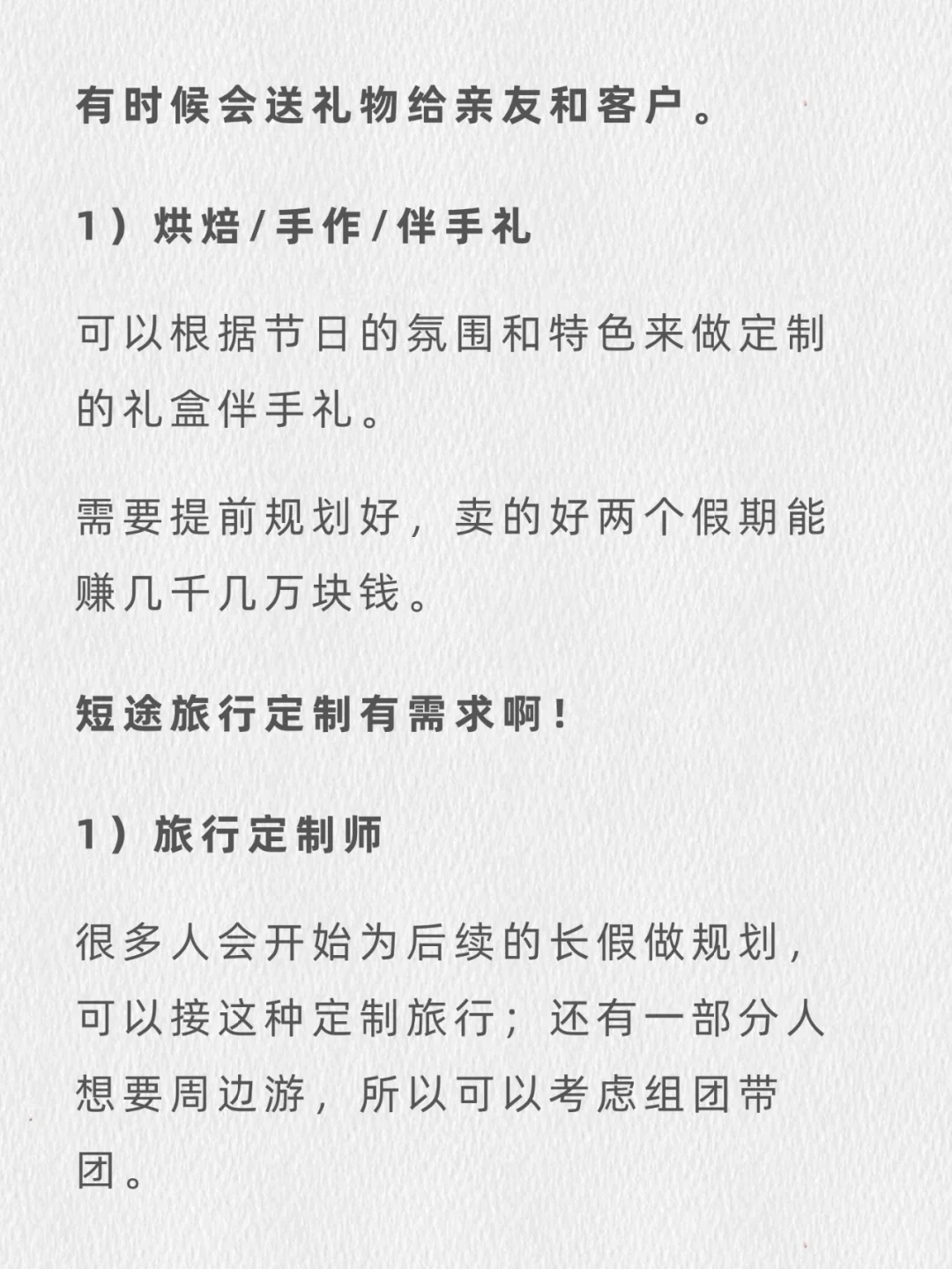 有时候会送礼物给亲友和客户。

1）烘焙/手作/伴手礼

可以根据节日的氛围和特色来做定制的礼盒伴手礼。

需要提前规划好，卖的好两个假期能赚几千几万块钱。

短途旅行定制有需求啊！

1）旅行定制师

很多人会开始为后续的长假做规划，可以接这种定制旅行；还有一部分人想要周边游，所以可以考虑组团带团。